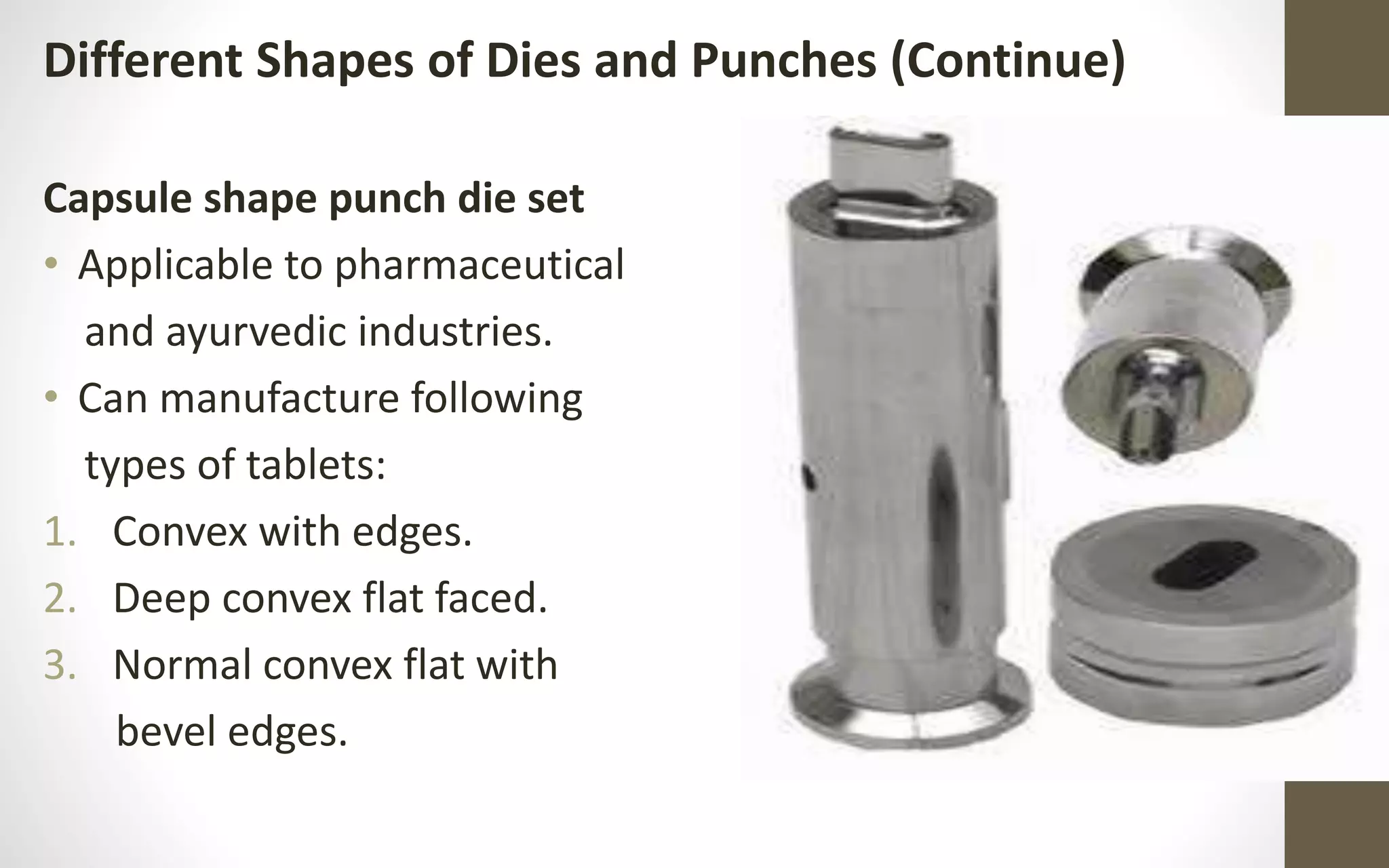 Different Shapes of Dies and Punches (Continue)

Capsule shape punch die set

• Applicable to pharmaceutical and ayurvedic industries.
• Can manufacture following types of tablets:
1. Convex with edges.
2. Deep convex flat faced.
3. Normal convex flat with bevel edges.